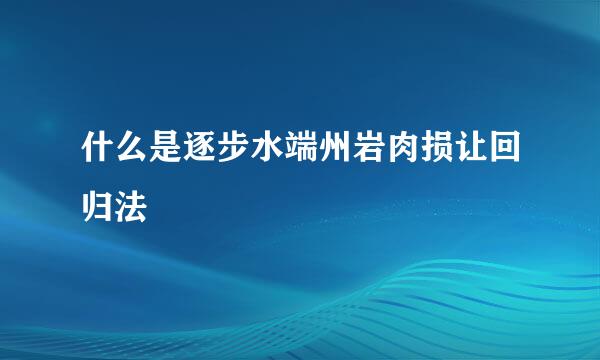 什么是逐步水端州岩肉损让回归法